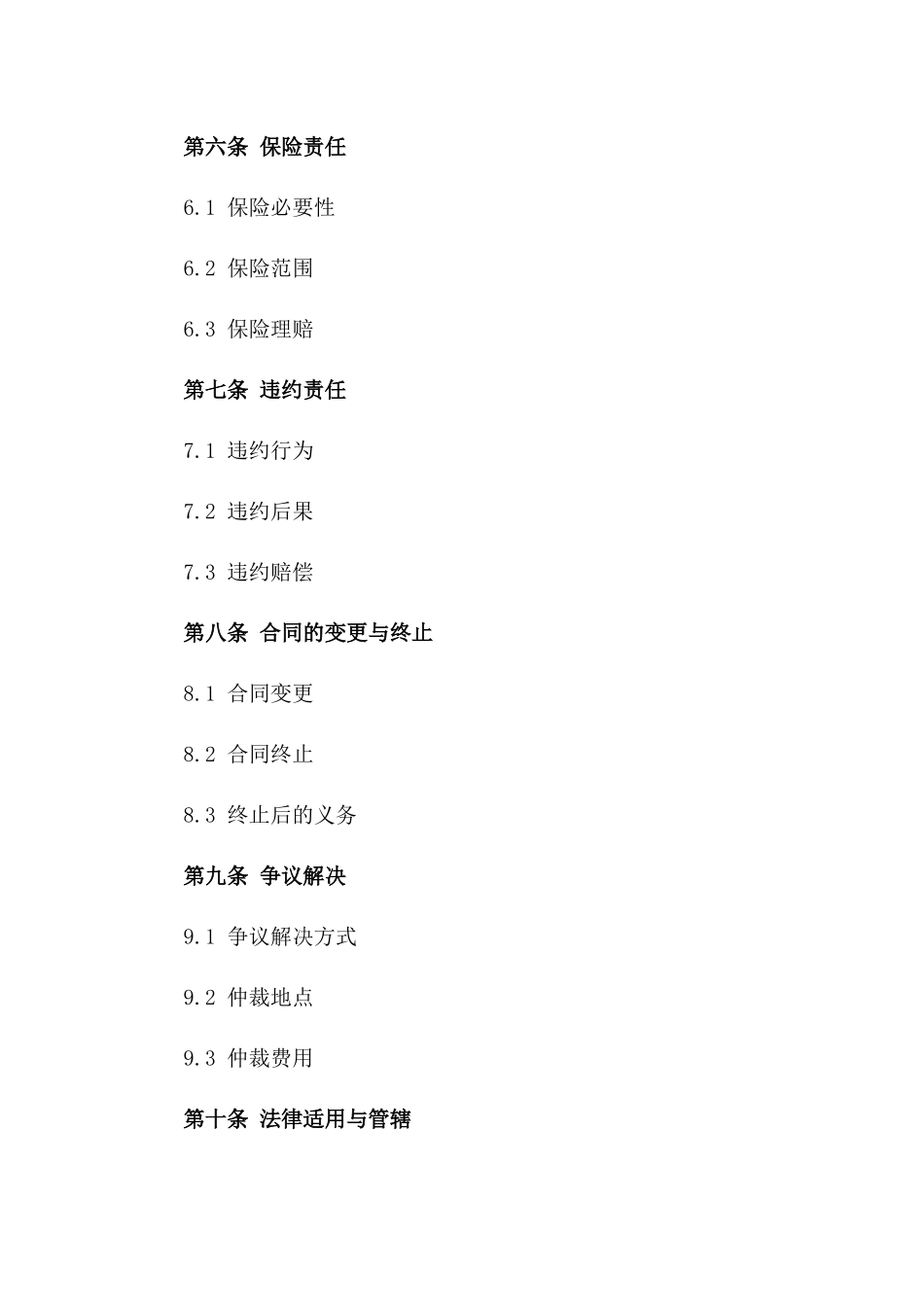 第六条 保险责任

6.1 保险必要性

6.2 保险范围

6.3 保险理赔

第七条 违约责任

7.1 违约行为

7.2 违约后果

7.3 违约赔偿

第八条 合同的变更与终止

8.1 合同变更

8.2 合同终止

8.3 终止后的义务

第九条 争议解决

9.1 争议解决方式

9.2 仲裁地点

9.3 仲裁费用

第十条 法律适用与管辖